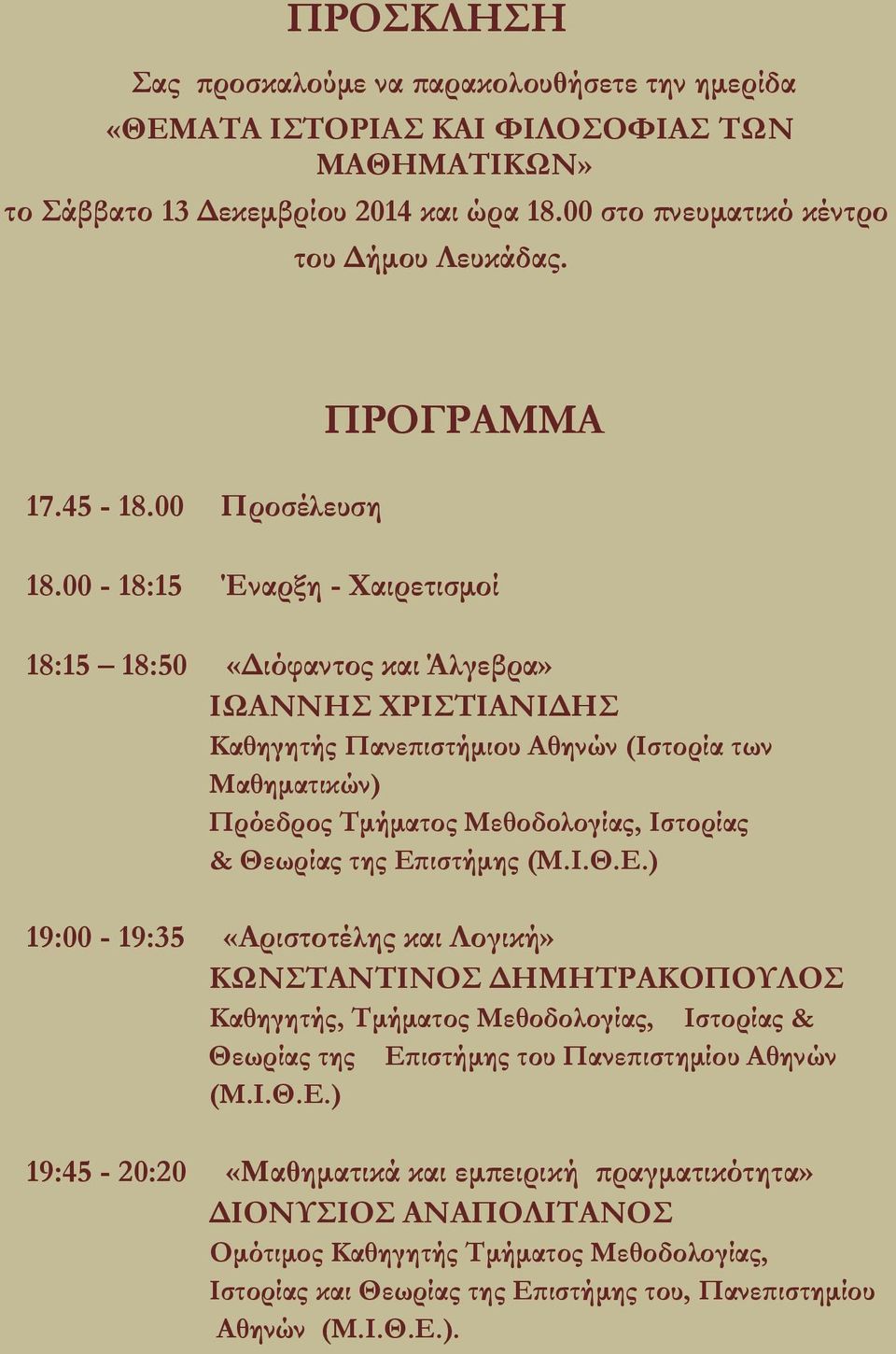 ΠΡΟΣΚΛΗΣΗ

Σας προσκαλούμε να παρακολουθήσετε την ημερίδα «ΘΕΜΑΤΑ ΙΣΤΟΡΙΑΣ ΚΑΙ ΦΙΛΟΣΟΦΙΑΣ ΤΩΝ ΜΑΘΗΜΑΤΙΚΩΝ» το Σάββατο 13 Δεκεμβρίου 2014 και ώρα 18.00 στο πνευματικό κέντρο του Δήμου Λευκάδας.

ΠΡΟΓΡΑΜΜΑ

17.45 - 18.00 Προσέλευση

18.00 - 18:15 Έναρξη - Χαιρετισμοί

18:15 – 18:50 «Διόφαντος και Άλγεβρα»
ΙΩΑΝΝΗΣ ΧΡΙΣΤΙΑΝΙΔΗΣ
Καθηγητής Πανεπιστήμιου Αθηνών (Ιστορία των Μαθηματικών)
Πρόεδρος Τμήματος Μεθοδολογίας, Ιστορίας & Θεωρίας της Επιστήμης (Μ.Ι.Θ.Ε.)

19:00 - 19:35 «Αριστοτέλης και Λογική»
ΚΩΝΣΤΑΝΤΙΝΟΣ ΔΗΜΗΤΡΑΚΟΠΟΥΛΟΣ
Καθηγητής, Τμήματος Μεθοδολογίας, Ιστορίας & Θεωρίας της Επιστήμης του Πανεπιστημίου Αθηνών (Μ.Ι.Θ.Ε.)

19:45 - 20:20 «Μαθηματικά και εμπειρική πραγματικότητα»
ΔΙΟΝΥΣΙΟΣ ΑΝΑΠΟΛΙΤΑΝΟΣ
Ομότιμος Καθηγητής Τμήματος Μεθοδολογίας, Ιστορίας και Θεωρίας της Επιστήμης του, Πανεπιστημίου Αθηνών (Μ.Ι.Θ.Ε.).